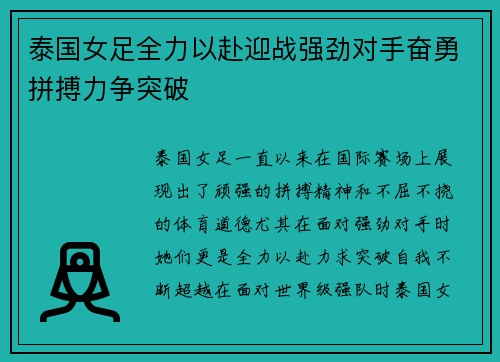 泰国女足全力以赴迎战强劲对手奋勇拼搏力争突破

泰国女足一直以来在国际赛场上展现出了顽强的拼搏精神和不屈不挠的体育道德尤其在面对强劲对手时她们更是全力以赴力求突破自我不断超越在面对世界级强队时泰国女